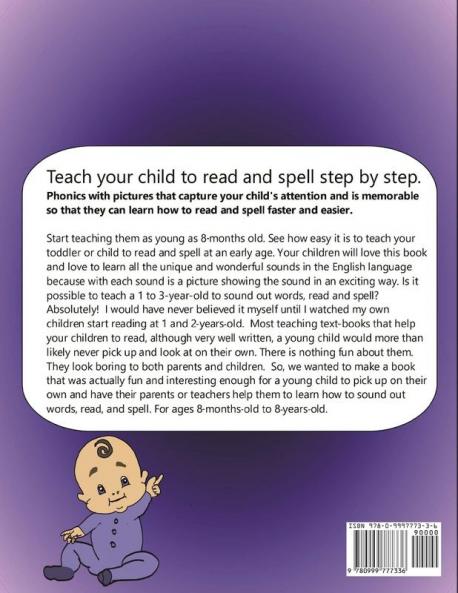 Teach your child to read and spell step by step.

Phonics with pictures that capture your child's attention and is memorable so that they can learn how to read and spell faster and easier.

Start teaching them as young as 8-months old. See how easy it is to teach your toddler or child to read and spell at an early age. Your children will love this book and love to learn all the unique and wonderful sounds in the English language because with each sound is a picture showing the sound in an exciting way. Is it possible to teach a 1 to 3-year-old to sound out words, read and spell? Absolutely! I would have never believed it myself until I watched my own children start reading at 1 and 2-years-old. Most teaching text-books that help your children to read, although very well written, a young child would more than likely never pick up and look at on their own. There is nothing fun about them. They look boring to both parents and children. So, we wanted to make a book that was actually fun and interesting enough for a young child to pick up on their own and have their parents or teachers help them to learn how to sound out words, read, and spell. For ages 8-months-old to 8-years-old.

ISBN 978-0-9997773-3-6
90000
9 780999 777336